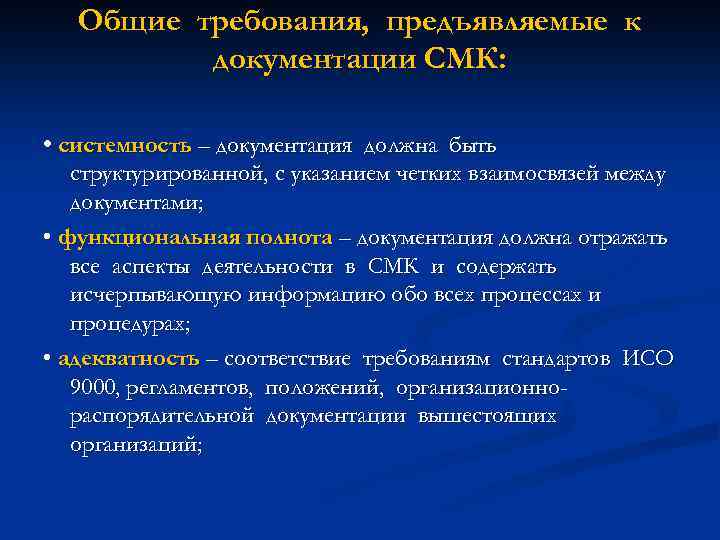 Общие требования, предъявляемые к документации СМК:

• системность – документация должна быть структурированной, с указанием четких взаимосвязей между документами;

• функциональная полнота – документация должна отражать все аспекты деятельности в СМК и содержать исчерпывающую информацию обо всех процессах и процедурах;

• адекватность – соответствие требованиям стандартов ИСО 9000, регламентов, положений, организационно-распорядительной документации вышестоящих организаций;